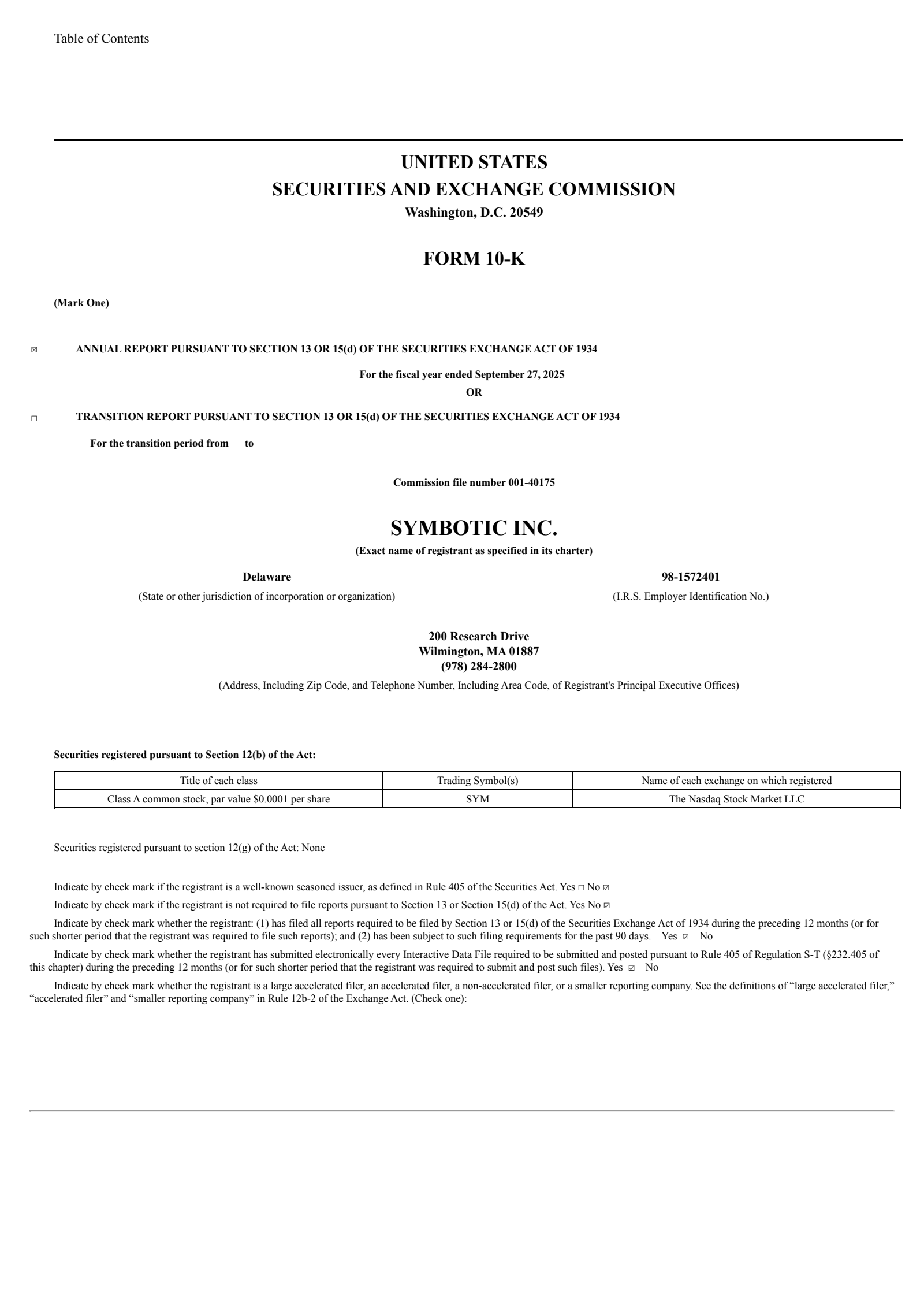 Table of Contents

UNITED STATES
SECURITIES AND EXCHANGE COMMISSION
Washington, D.C. 20549

FORM 10-K

(Mark One)

☒ ANNUAL REPORT PURSUANT TO SECTION 13 OR 15(d) OF THE SECURITIES EXCHANGE ACT OF 1934

For the fiscal year ended September 27, 2025
OR

☐ TRANSITION REPORT PURSUANT TO SECTION 13 OR 15(d) OF THE SECURITIES EXCHANGE ACT OF 1934

For the transition period from to

Commission file number 001-40175

SYMBOTIC INC.
(Exact name of registrant as specified in its charter)

Delaware
(State or other jurisdiction of incorporation or organization)

98-1572401
(I.R.S. Employer Identification No.)

200 Research Drive
Wilmington, MA 01887
(978) 284-2800
(Address, Including Zip Code, and Telephone Number, Including Area Code, of Registrant's Principal Executive Offices)

Securities registered pursuant to Section 12(b) of the Act:

| Title of each class | Trading Symbol(s) | Name of each exchange on which registered |
|---|---|---|
| Class A common stock, par value $0.0001 per share | SYM | The Nasdaq Stock Market LLC |

Securities registered pursuant to section 12(g) of the Act: None

Indicate by check mark if the registrant is a well-known seasoned issuer, as defined in Rule 405 of the Securities Act. Yes ☐ No ☑

Indicate by check mark if the registrant is not required to file reports pursuant to Section 13 or Section 15(d) of the Act. Yes No ☑

Indicate by check mark whether the registrant: (1) has filed all reports required to be filed by Section 13 or 15(d) of the Securities Exchange Act of 1934 during the preceding 12 months (or for such shorter period that the registrant was required to file such reports); and (2) has been subject to such filing requirements for the past 90 days. Yes ☑ No

Indicate by check mark whether the registrant has submitted electronically every Interactive Data File required to be submitted and posted pursuant to Rule 405 of Regulation S-T (§232.405 of this chapter) during the preceding 12 months (or for such shorter period that the registrant was required to submit and post such files). Yes ☑ No

Indicate by check mark whether the registrant is a large accelerated filer, an accelerated filer, a non-accelerated filer, or a smaller reporting company. See the definitions of “large accelerated filer,” “accelerated filer” and “smaller reporting company” in Rule 12b-2 of the Exchange Act. (Check one):